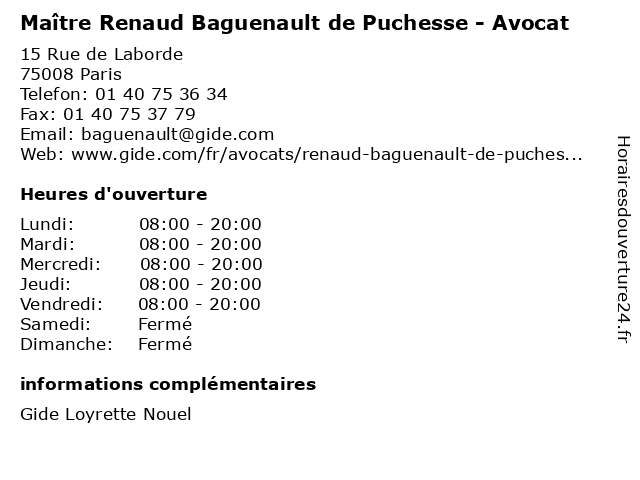 Maître Renaud Baguenault de Puchesse - Avocat

15 Rue de Laborde
75008 Paris
Telefon: 01 40 75 36 34
Fax: 01 40 75 37 79
Email: baguenault@gide.com
Web: www.gide.com/fr/avocats/renaud-baguenault-de-puches...

Heures d'ouverture

Lundi: 08:00 - 20:00
Mardi: 08:00 - 20:00
Mercredi: 08:00 - 20:00
Jeudi: 08:00 - 20:00
Vendredi: 08:00 - 20:00
Samedi: Fermé
Dimanche: Fermé

informations complémentaires

Gide Loyrette Nouel

Horairesdouverture24.fr